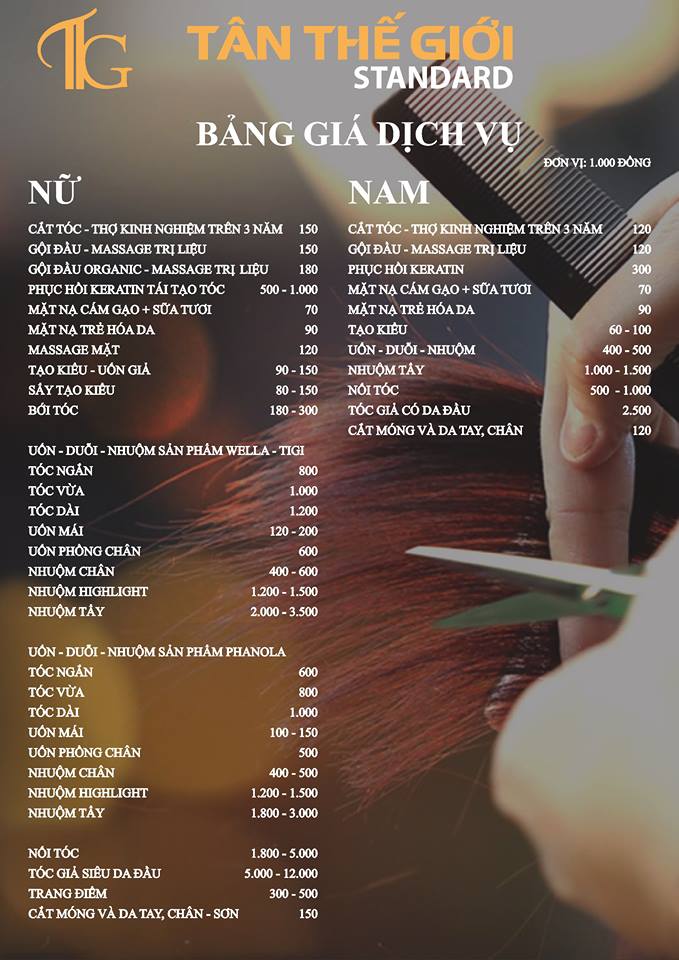 TG

TÂN THẾ GIỚI
STANDARD

BẢNG GIÁ DỊCH VỤ

ĐƠN VỊ: 1.000 ĐỒNG

NỮ

| | |
|---|---|
| CẮT TÓC - THỢ KINH NGHIỆM TRÊN 3 NĂM | 150 |
| GỘI ĐẦU - MASSAGE TRỊ LIỆU | 150 |
| GỘI ĐẦU ORGANIC - MASSAGE TRỊ LIỆU | 180 |
| PHỤC HỒI KERATIN TÁI TẠO TÓC | 500 - 1.000 |
| MẶT NẠ CÁM GẠO + SỮA TƯƠI | 70 |
| MẶT NẠ TRẺ HÓA DA | 90 |
| MASSAGE MẶT | 120 |
| TẠO KIỂU - UỐN GIẢ | 90 - 150 |
| SẤY TẠO KIỂU | 80 - 150 |
| BỚI TÓC | 180 - 300 |

UỐN - DUỖI - NHUỘM SẢN PHẨM WELLA - TIGI

| | |
|---|---|
| TÓC NGẮN | 800 |
| TÓC VỪA | 1.000 |
| TÓC DÀI | 1.200 |
| UỐN MÁI | 120 - 200 |
| UỐN PHỒNG CHÂN | 600 |
| NHUỘM CHÂN | 400 - 600 |
| NHUỘM HIGHLIGHT | 1.200 - 1.500 |
| NHUỘM TẨY | 2.000 - 3.500 |

UỐN - DUỖI - NHUỘM SẢN PHẨM PHANOLA

| | |
|---|---|
| TÓC NGẮN | 600 |
| TÓC VỪA | 800 |
| TÓC DÀI | 1.000 |
| UỐN MÁI | 100 - 150 |
| UỐN PHỒNG CHÂN | 500 |
| NHUỘM CHÂN | 400 - 500 |
| NHUỘM HIGHLIGHT | 1.200 - 1.500 |
| NHUỘM TẨY | 1.800 - 3.000 |

| | |
|---|---|
| NỐI TÓC | 1.800 - 5.000 |
| TÓC GIẢ SIÊU DA ĐẦU | 5.000 - 12.000 |
| TRANG ĐIỂM | 300 - 500 |
| CẮT MÓNG VÀ DA TAY, CHÂN - SƠN | 150 |

NAM

| | |
|---|---|
| CẮT TÓC - THỢ KINH NGHIỆM TRÊN 3 NĂM | 120 |
| GỘI ĐẦU - MASSAGE TRỊ LIỆU | 120 |
| PHỤC HỒI KERATIN | 300 |
| MẶT NẠ CÁM GẠO + SỮA TƯƠI | 70 |
| MẶT NẠ TRẺ HÓA DA | 90 |
| TẠO KIỂU | 60 - 100 |
| UỐN - DUỖI - NHUỘM | 400 - 500 |
| NHUỘM TẨY | 1.000 - 1.500 |
| NỐI TÓC | 500 - 1.000 |
| TÓC GIẢ CÓ DA ĐẦU | 2.500 |
| CẮT MÓNG VÀ DA TAY, CHÂN | 120 |